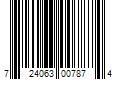 7 24063 00787 4